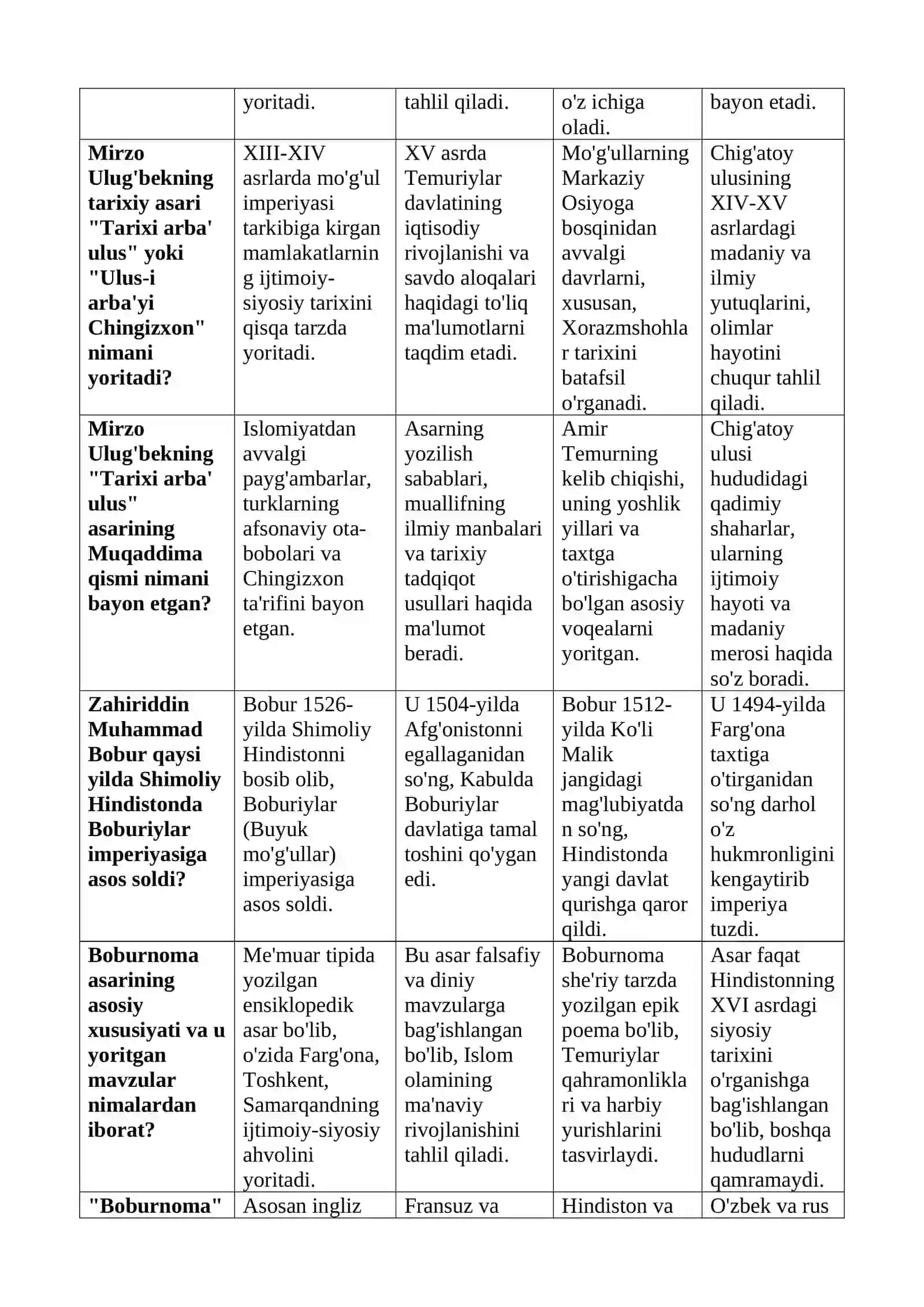 |  | yoritadi. | tahlil qiladi. | o'z ichiga oladi. | bayon etadi. |
|---|---|---|---|---|
| Mirzo Ulug'bekning tarixiy asari "Tarixi arba' ulus" yoki "Ulus-i arba'yi Chingizxon" nimani yoritadi? | XIII-XIV asrlarda mo'g'ul imperiyasi tarkibiga kirgan mamlakatlarning ijtimoiy-siyosiy tarixini qisqa tarzda yoritadi. | XV asrda Temuriylar davlatining iqtisodiy rivojlanishi va savdo aloqalari haqidagi to'liq ma'lumotlarni taqdim etadi. | Mo'g'ullarning Markaziy Osiyoga bosqinidan avvalgi davrlarni, xususan, Xorazmshohlar tarixini batafsil o'rganadi. | Chig'atoy ulusining XIV-XV asrlardagi madaniy va ilmiy yutuqlarini, olimlar hayotini chuqur tahlil qiladi. |
| Mirzo Ulug'bekning "Tarixi arba' ulus" asarining Muqaddima qismi nimani bayon etgan? | Islomiyatdan avvalgi payg'ambarlar, turklarning afsonaviy ota-bobolari va Chingizxon ta'rifini bayon etgan. | Asarning yozilish sabablari, muallifning ilmiy manbalari va tarixiy tadqiqot usullari haqida ma'lumot beradi. | Amir Temurning kelib chiqishi, uning yoshlik yillari va taxtga o'tirishigacha bo'lgan asosiy voqealarni yoritgan. | Chig'atoy ulusi hududidagi qadimiy shaharlar, ularning ijtimoiy hayoti va madaniy merosi haqida so'z boradi. |
| Zahiriddin Muhammad Bobur qaysi yilda Shimoliy Hindistonda Boburiylar imperiyasiga asos soldi? | Bobur 1526-yilda Shimoliy Hindistonni bosib olib, Boburiylar (Buyuk mo'g'ullar) imperiyasiga asos soldi. | U 1504-yilda Afg'onistonni egallaganidan so'ng, Kabulda Boburiylar davlatiga tamal toshini qo'ygan edi. | Bobur 1512-yilda Ko'li Malik jangidagi mag'lubiyatdan so'ng, Hindistonda yangi davlat qurishga qaror qildi. | U 1494-yilda Farg'ona taxtiga o'tirganidan so'ng darhol o'z hukmronligini kengaytirib imperiya tuzdi. |
| Boburnoma asarining asosiy xususiyati va u yoritgan mavzular nimalardan iborat? | Me'muar tipida yozilgan ensiklopedik asar bo'lib, o'zida Farg'ona, Toshkent, Samarqandning ijtimoiy-siyosiy ahvolini yoritadi. | Bu asar falsafiy va diniy mavzularga bag'ishlangan bo'lib, Islom olamining ma'naviy rivojlanishini tahlil qiladi. | Boburnoma she'riy tarzda yozilgan epik poema bo'lib, Temuriylar qahramonliklari va harbiy yurishlarini tasvirlaydi. | Asar faqat Hindistonning XVI asrdagi siyosiy tarixini o'rganishga bag'ishlangan bo'lib, boshqa hududlarni qamramaydi. |
| "Boburnoma" | Asosan ingliz | Fransuz va | Hindiston va | O'zbek va rus |